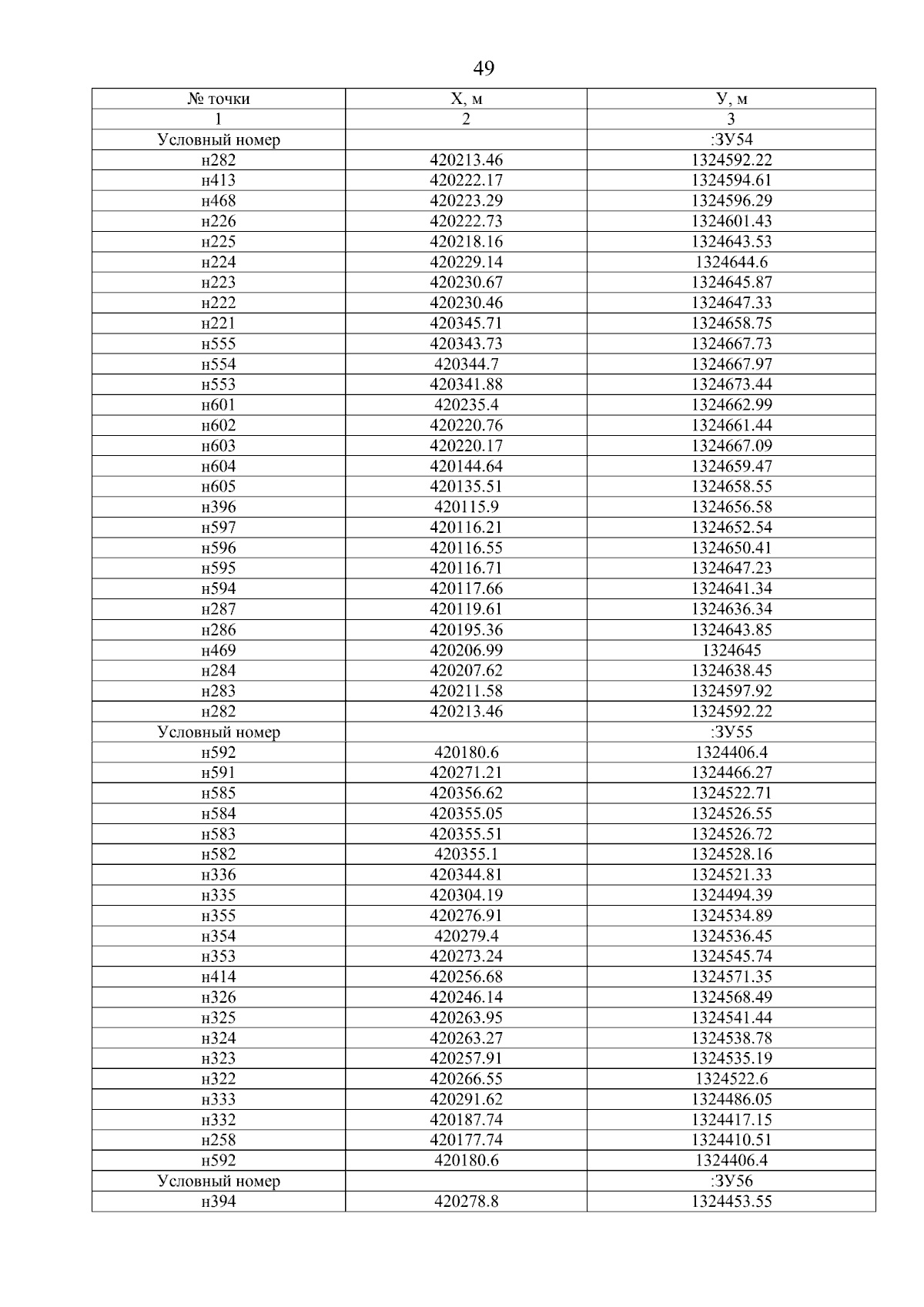 49

| № точки | Х, м | У, м |
|---|---|---|
| 1 | 2 | 3 |
| Условный номер | | :ЗУ54 |
| н282 | 420213.46 | 1324592.22 |
| н413 | 420222.17 | 1324594.61 |
| н468 | 420223.29 | 1324596.29 |
| н226 | 420222.73 | 1324601.43 |
| н225 | 420218.16 | 1324643.53 |
| н224 | 420229.14 | 1324644.6 |
| н223 | 420230.67 | 1324645.87 |
| н222 | 420230.46 | 1324647.33 |
| н221 | 420345.71 | 1324658.75 |
| н555 | 420343.73 | 1324667.73 |
| н554 | 420344.7 | 1324667.97 |
| н553 | 420341.88 | 1324673.44 |
| н601 | 420235.4 | 1324662.99 |
| н602 | 420220.76 | 1324661.44 |
| н603 | 420220.17 | 1324667.09 |
| н604 | 420144.64 | 1324659.47 |
| н605 | 420135.51 | 1324658.55 |
| н396 | 420115.9 | 1324656.58 |
| н597 | 420116.21 | 1324652.54 |
| н596 | 420116.55 | 1324650.41 |
| н595 | 420116.71 | 1324647.23 |
| н594 | 420117.66 | 1324641.34 |
| н287 | 420119.61 | 1324636.34 |
| н286 | 420195.36 | 1324643.85 |
| н469 | 420206.99 | 1324645 |
| н284 | 420207.62 | 1324638.45 |
| н283 | 420211.58 | 1324597.92 |
| н282 | 420213.46 | 1324592.22 |
| Условный номер | | :ЗУ55 |
| н592 | 420180.6 | 1324406.4 |
| н591 | 420271.21 | 1324466.27 |
| н585 | 420356.62 | 1324522.71 |
| н584 | 420355.05 | 1324526.55 |
| н583 | 420355.51 | 1324526.72 |
| н582 | 420355.1 | 1324528.16 |
| н336 | 420344.81 | 1324521.33 |
| н335 | 420304.19 | 1324494.39 |
| н355 | 420276.91 | 1324534.89 |
| н354 | 420279.4 | 1324536.45 |
| н353 | 420273.24 | 1324545.74 |
| н414 | 420256.68 | 1324571.35 |
| н326 | 420246.14 | 1324568.49 |
| н325 | 420263.95 | 1324541.44 |
| н324 | 420263.27 | 1324538.78 |
| н323 | 420257.91 | 1324535.19 |
| н322 | 420266.55 | 1324522.6 |
| н333 | 420291.62 | 1324486.05 |
| н332 | 420187.74 | 1324417.15 |
| н258 | 420177.74 | 1324410.51 |
| н592 | 420180.6 | 1324406.4 |
| Условный номер | | :ЗУ56 |
| н394 | 420278.8 | 1324453.55 |